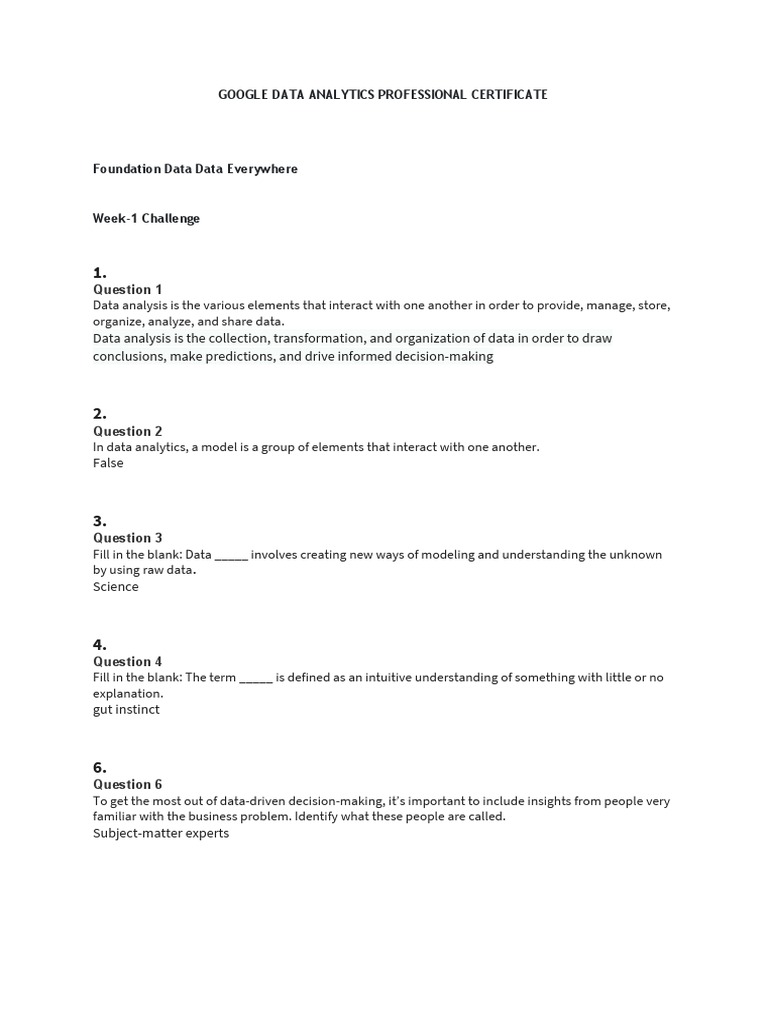 GOOGLE DATA ANALYTICS PROFESSIONAL CERTIFICATE

Foundation Data Data Everywhere

Week-1 Challenge

1.
Question 1
Data analysis is the various elements that interact with one another in order to provide, manage, store, organize, analyze, and share data.
Data analysis is the collection, transformation, and organization of data in order to draw conclusions, make predictions, and drive informed decision-making

2.
Question 2
In data analytics, a model is a group of elements that interact with one another.
False

3.
Question 3
Fill in the blank: Data _____ involves creating new ways of modeling and understanding the unknown by using raw data.
Science

4.
Question 4
Fill in the blank: The term _____ is defined as an intuitive understanding of something with little or no explanation.
gut instinct

6.
Question 6
To get the most out of data-driven decision-making, it's important to include insights from people very familiar with the business problem. Identify what these people are called.
Subject-matter experts